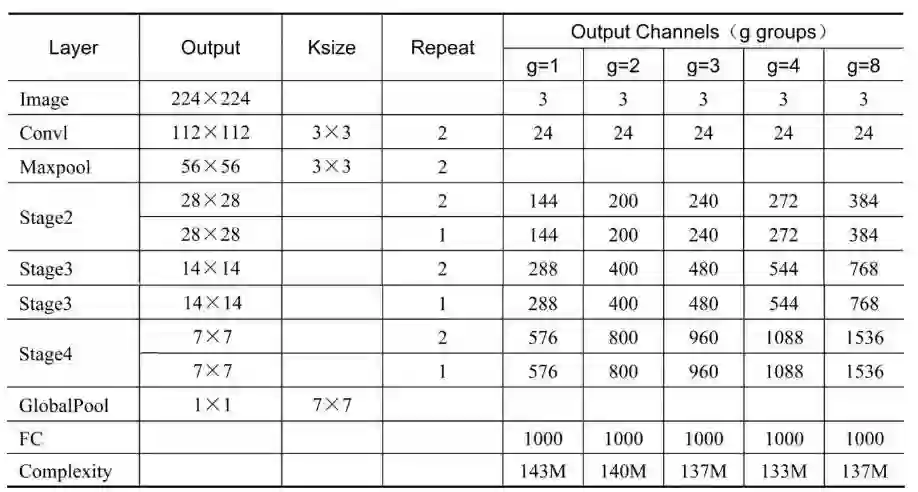 | Layer | Output | Ksize | Repeat | Output Channels（g groups） | | | | |
|---|---|---|---|---|---|---|---|---|
| | | | | g=1 | g=2 | g=3 | g=4 | g=8 |
| Image | 224×224 | | | 3 | 3 | 3 | 3 | 3 |
| Convl | 112×112 | 3×3 | 2 | 24 | 24 | 24 | 24 | 24 |
| Maxpool | 56×56 | 3×3 | 2 | | | | | |
| Stage2 | 28×28 | | 2 | 144 | 200 | 240 | 272 | 384 |
| | 28×28 | | 1 | 144 | 200 | 240 | 272 | 384 |
| Stage3 | 14×14 | | 2 | 288 | 400 | 480 | 544 | 768 |
| Stage3 | 14×14 | | 1 | 288 | 400 | 480 | 544 | 768 |
| Stage4 | 7×7 | | 2 | 576 | 800 | 960 | 1088 | 1536 |
| | 7×7 | | 1 | 576 | 800 | 960 | 1088 | 1536 |
| GlobalPool | 1×1 | 7×7 | | | | | | |
| FC | | | | 1000 | 1000 | 1000 | 1000 | 1000 |
| Complexity | | | | 143M | 140M | 137M | 133M | 137M |